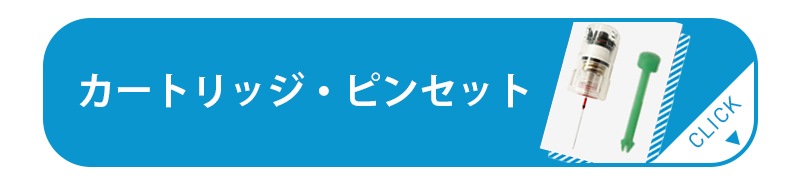 カートリッジ・ピンセット

CLICK